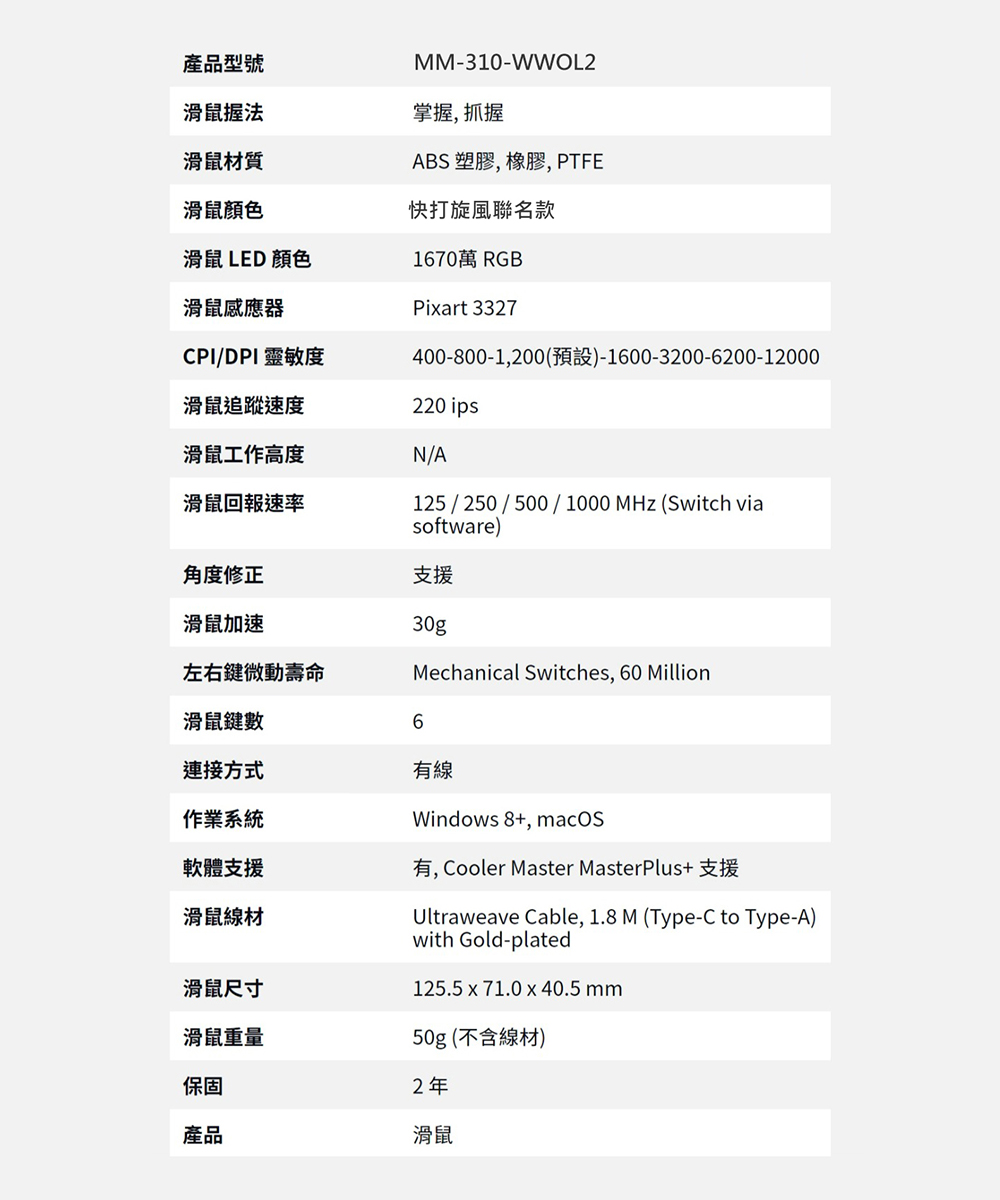 | 產品型號 | MM-310-WWOL2 |
|---|---|
| 滑鼠握法 | 掌握, 抓握 |
| 滑鼠材質 | ABS 塑膠, 橡膠, PTFE |
| 滑鼠顏色 | 快打旋風聯名款 |
| 滑鼠 LED 顏色 | 1670萬 RGB |
| 滑鼠感應器 | Pixart 3327 |
| CPI/DPI 靈敏度 | 400-800-1,200(預設)-1600-3200-6200-12000 |
| 滑鼠追蹤速度 | 220 ips |
| 滑鼠工作高度 | N/A |
| 滑鼠回報速率 | 125 / 250 / 500 / 1000 MHz (Switch via software) |
| 角度修正 | 支援 |
| 滑鼠加速 | 30g |
| 左右鍵微動壽命 | Mechanical Switches, 60 Million |
| 滑鼠鍵數 | 6 |
| 連接方式 | 有線 |
| 作業系統 | Windows 8+, macOS |
| 軟體支援 | 有, Cooler Master MasterPlus+ 支援 |
| 滑鼠線材 | Ultraweave Cable, 1.8 M (Type-C to Type-A) with Gold-plated |
| 滑鼠尺寸 | 125.5 x 71.0 x 40.5 mm |
| 滑鼠重量 | 50g (不含線材) |
| 保固 | 2 年 |
| 產品 | 滑鼠 |